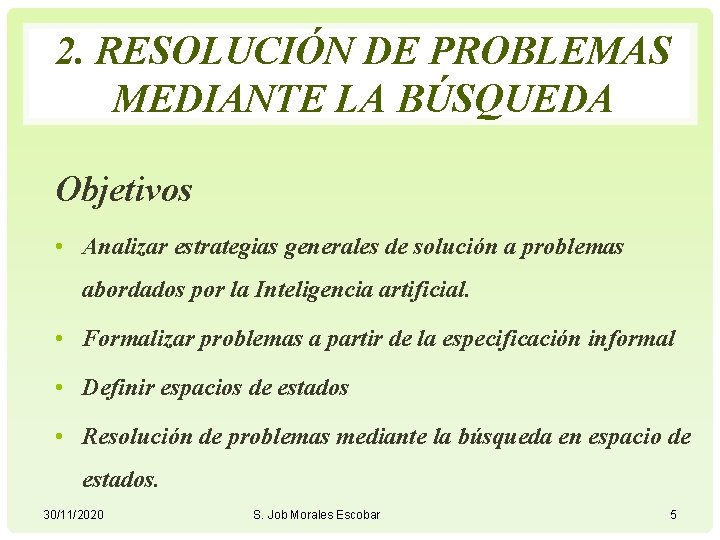 2. RESOLUCIÓN DE PROBLEMAS MEDIANTE LA BÚSQUEDA

Objetivos

• Analizar estrategias generales de solución a problemas abordados por la Inteligencia artificial.

• Formalizar problemas a partir de la especificación informal

• Definir espacios de estados

• Resolución de problemas mediante la búsqueda en espacio de estados.

30/11/2020 S. Job Morales Escobar 5